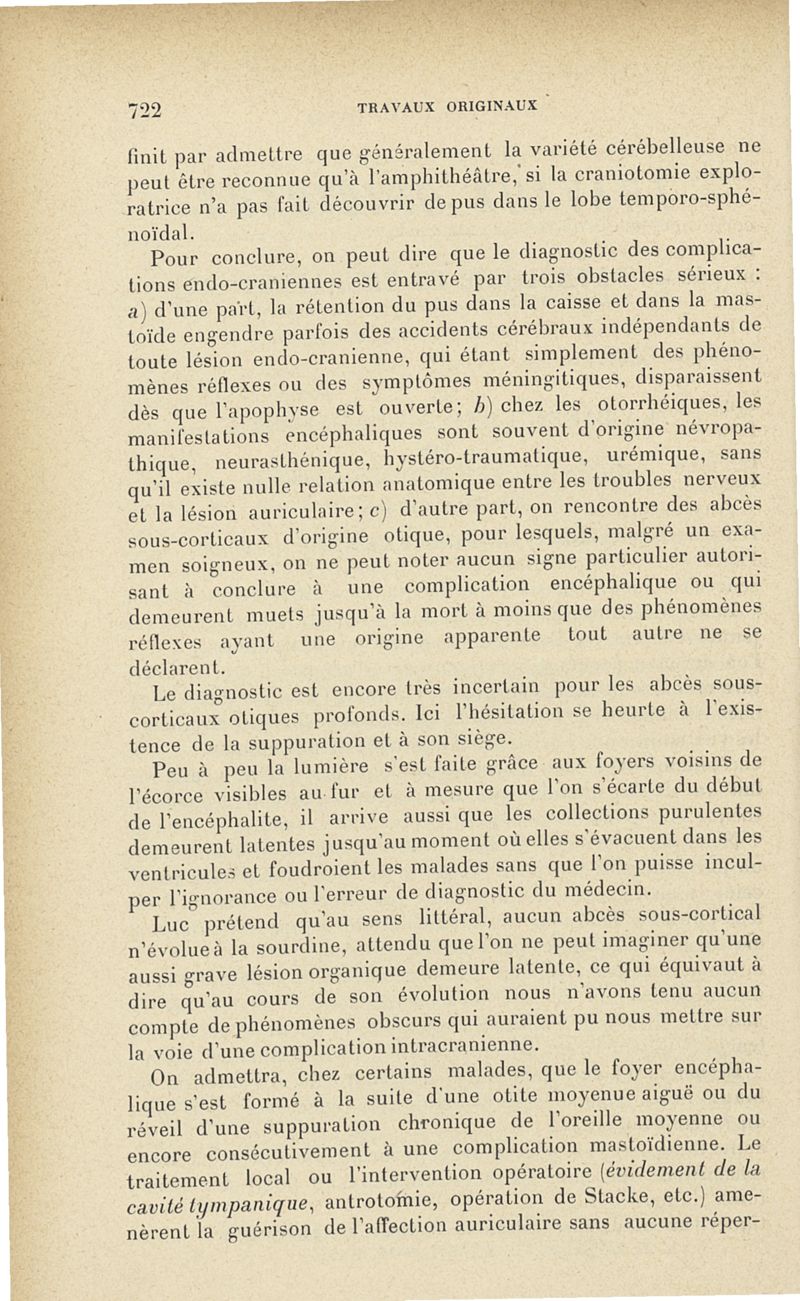 722 TRAVAUX ORIGINAUX

finit par admettre que généralement la variété cérébelleuse ne peut être reconnue qu'à l'amphithéâtre, si la craniotomie exploratrice n'a pas fait découvrir de pus dans le lobe temporo-sphénoïdal.

Pour conclure, on peut dire que le diagnostic des complications endo-craniennes est entravé par trois obstacles sérieux : a) d'une part, la rétention du pus dans la caisse et dans la mastoïde engendre parfois des accidents cérébraux indépendants de toute lésion endo-cranienne, qui étant simplement des phénomènes réflexes ou des symptômes méningitiques, disparaissent dès que l'apophyse est ouverte; b) chez les otorrhéiques, les manifestations encéphaliques sont souvent d'origine névropathique, neurasthénique, hystéro-traumatique, urémique, sans qu'il existe nulle relation anatomique entre les troubles nerveux et la lésion auriculaire; c) d'autre part, on rencontre des abcès sous-corticaux d'origine otique, pour lesquels, malgré un examen soigneux, on ne peut noter aucun signe particulier autorisant à conclure à une complication encéphalique ou qui demeurent muets jusqu'à la mort à moins que des phénomènes réflexes ayant une origine apparente tout autre ne se déclarent.

Le diagnostic est encore très incertain pour les abcès sous-corticaux otiques profonds. Ici l'hésitation se heurte à l'existence de la suppuration et à son siège.

Peu à peu la lumière s'est faite grâce aux foyers voisins de l'écorce visibles au fur et à mesure que l'on s'écarte du début de l'encéphalite, il arrive aussi que les collections purulentes demeurent latentes jusqu'au moment où elles s'évacuent dans les ventricules et foudroient les malades sans que l'on puisse inculper l'ignorance ou l'erreur de diagnostic du médecin.

Luc prétend qu'au sens littéral, aucun abcès sous-cortical n'évolue à la sourdine, attendu que l'on ne peut imaginer qu'une aussi grave lésion organique demeure latente, ce qui équivaut à dire qu'au cours de son évolution nous n'avons tenu aucun compte de phénomènes obscurs qui auraient pu nous mettre sur la voie d'une complication intracranienne.

On admettra, chez certains malades, que le foyer encéphalique s'est formé à la suite d'une otite moyenue aiguë ou du réveil d'une suppuration chronique de l'oreille moyenne ou encore consécutivement à une complication mastoïdienne. Le traitement local ou l'intervention opératoire (évidement de la cavité tympanique, antrotomie, opération de Stacke, etc.) amenèrent la guérison de l'affection auriculaire sans aucune réper-